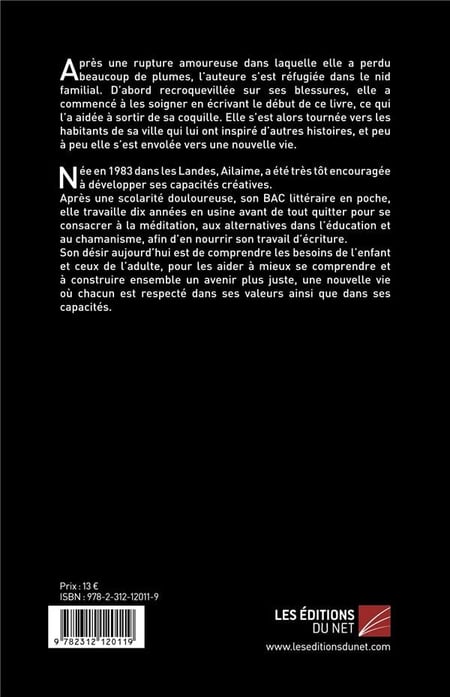 Après une rupture amoureuse dans laquelle elle a perdu beaucoup de plumes, l'auteure s'est réfugiée dans le nid familial. D'abord recroquevillée sur ses blessures, elle a commencé à les soigner en écrivant le début de ce livre, ce qui l'a aidée à sortir de sa coquille. Elle s'est alors tournée vers les habitants de sa ville qui lui ont inspiré d'autres histoires, et peu à peu elle s'est envolée vers une nouvelle vie.

Née en 1983 dans les Landes, Ailaime, a été très tôt encouragée à développer ses capacités créatives.
Après une scolarité douloureuse, son BAC littéraire en poche, elle travaille dix années en usine avant de tout quitter pour se consacrer à la méditation, aux alternatives dans l'éducation et au chamanisme, afin d'en nourrir son travail d'écriture.
Son désir aujourd'hui est de comprendre les besoins de l'enfant et ceux de l'adulte, pour les aider à mieux se comprendre et à construire ensemble un avenir plus juste, une nouvelle vie où chacun est respecté dans ses valeurs ainsi que dans ses capacités.

Prix : 13 €
ISBN : 978-2-312-12011-9

9 782312 120119

LES ÉDITIONS DU NET

www.leseditionsdunet.com